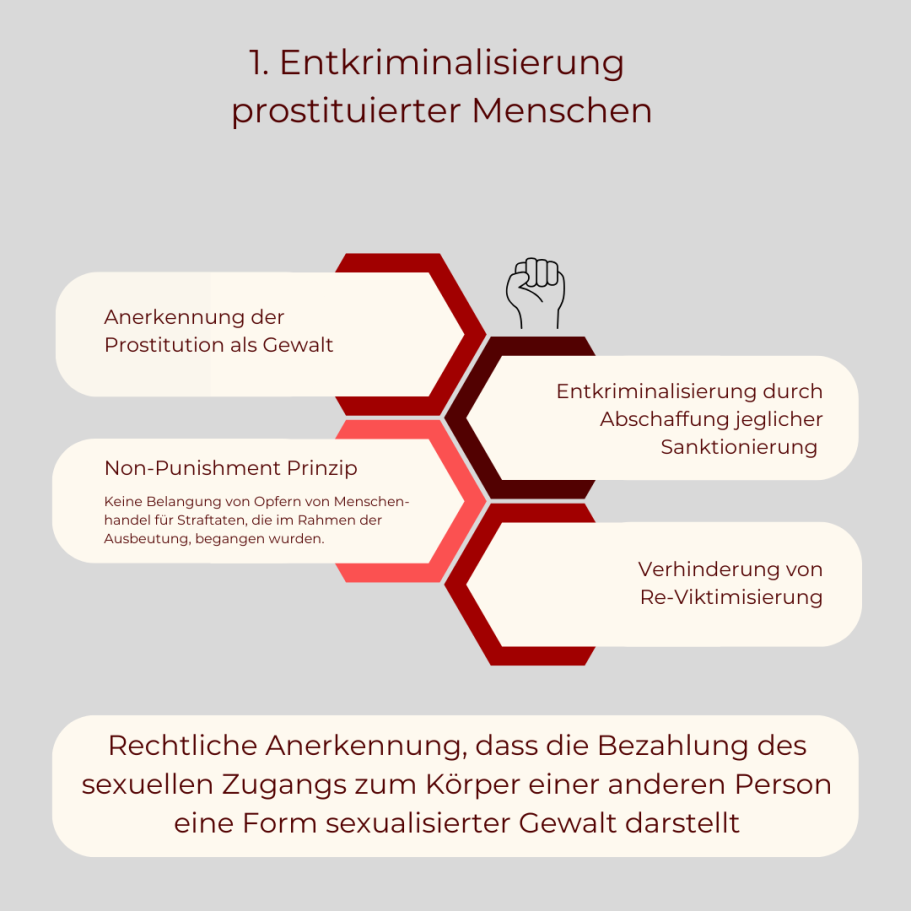 1. Entkriminalisierung prostituierter Menschen

Anerkennung der Prostitution als Gewalt

Entkriminalisierung durch Abschaffung jeglicher Sanktionierung

Non-Punishment Prinzip

Keine Belangung von Opfern von Menschenhandel für Straftaten, die im Rahmen der Ausbeutung, begangen wurden.

Verhinderung von Re-Viktimisierung

Rechtliche Anerkennung, dass die Bezahlung des sexuellen Zugangs zum Körper einer anderen Person eine Form sexualisierter Gewalt darstellt